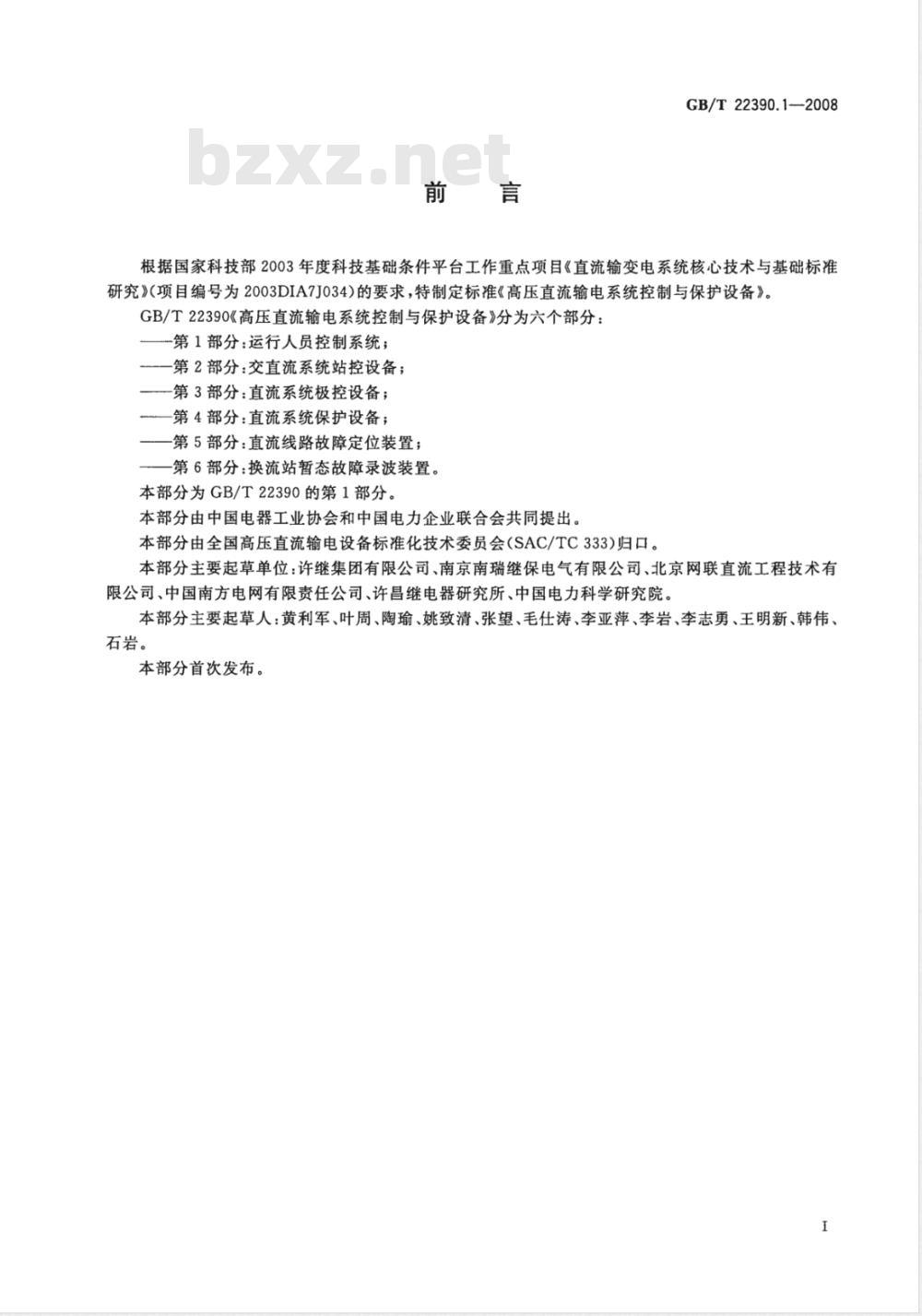 GB/T 22390.1—2008

bzxz.net

前　言

根据国家科技部2003年度科技基础条件平台工作重点项目《直流输变电系统核心技术与基础标准研究》(项目编号为2003DIA7J034)的要求，特制定标准《高压直流输电系统控制与保护设备》。

GB/T 22390《高压直流输电系统控制与保护设备》分为六个部分：

——第1部分：运行人员控制系统；

——第2部分：交直流系统站控设备；

——第3部分：直流系统极控设备；

——第4部分：直流系统保护设备；

——第5部分：直流线路故障定位装置；

——第6部分：换流站暂态故障录波装置。

本部分为GB/T 22390的第1部分。

本部分由中国电器工业协会和中国电力企业联合会共同提出。

本部分由全国高压直流输电设备标准化技术委员会(SAC/TC 333)归口。

本部分主要起草单位：许继集团有限公司、南京南瑞继保电气有限公司、北京网联直流工程技术有限公司、中国南方电网有限责任公司、许昌继电器研究所、中国电力科学研究院。

本部分主要起草人：黄利军、叶周、陶瑜、姚致清、张望、毛仕涛、李亚萍、李岩、李志勇、王明新、韩伟、石岩。

本部分首次发布。

I